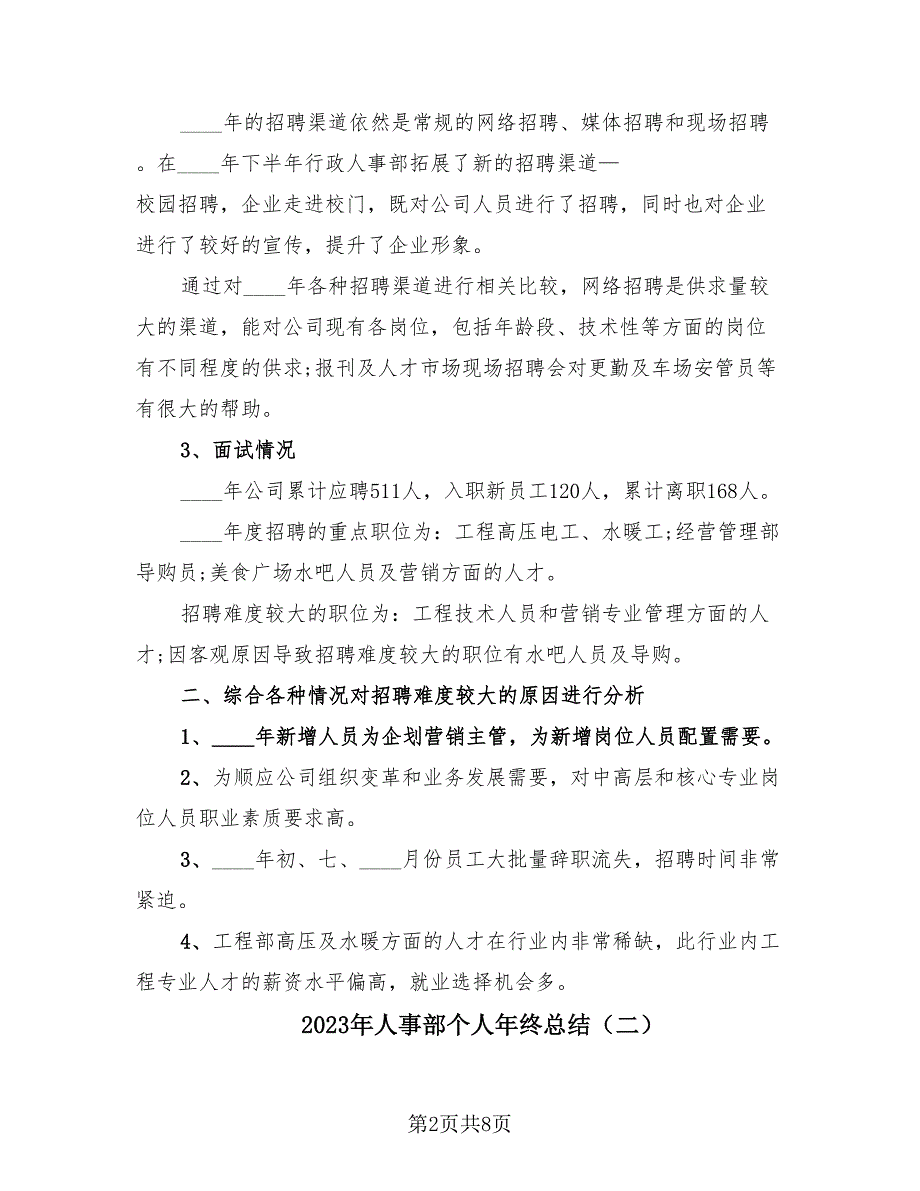 ____年的招聘渠道依然是常规的网络招聘、媒体招聘和现场招聘。在____年下半年行政人事部拓展了新的招聘渠道—校园招聘，企业走进校门，既对公司人员进行了招聘，同时也对企业进行了较好的宣传，提升了企业形象。

通过对____年各种招聘渠道进行相关比较，网络招聘是供求量较大的渠道，能对公司现有各岗位，包括年龄段、技术性等方面的岗位有不同程度的供求;报刊及人才市场现场招聘会对更勤及车场安管员等有很大的帮助。

3、面试情况

____年公司累计应聘511人，入职新员工120人，累计离职168人。

____年度招聘的重点职位为：工程高压电工、水暖工;经营管理部导购员;美食广场水吧人员及营销方面的人才。

招聘难度较大的职位为：工程技术人员和营销专业管理方面的人才;因客观原因导致招聘难度较大的职位有水吧人员及导购。

二、综合各种情况对招聘难度较大的原因进行分析

1、____年新增人员为企划营销主管，为新增岗位人员配置需要。

2、为顺应公司组织变革和业务发展需要，对中高层和核心专业岗位人员职业素质要求高。

3、____年初、七、____月份员工大批量辞职流失，招聘时间非常紧迫。

4、工程部高压及水暖方面的人才在行业内非常稀缺，此行业内工程专业人才的薪资水平偏高，就业选择机会多。

2023年人事部个人年终总结（二）

第2页共8页